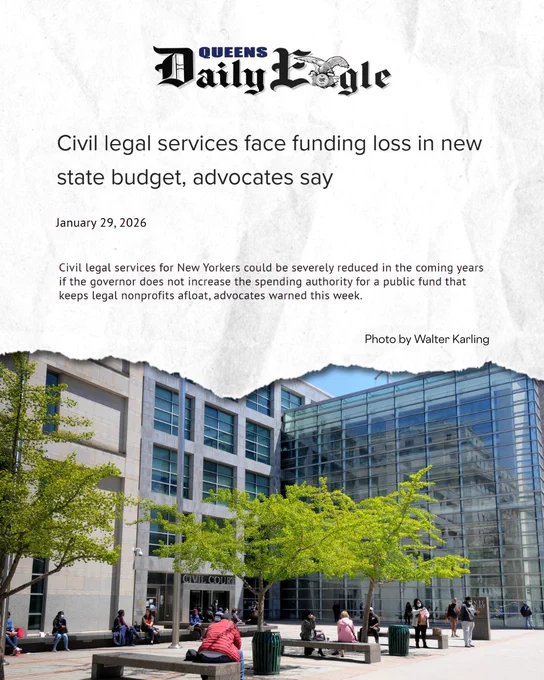 QUEENS
Daily Eagle

Civil legal services face funding loss in new state budget, advocates say

January 29, 2026

Civil legal services for New Yorkers could be severely reduced in the coming years if the governor does not increase the spending authority for a public fund that keeps legal nonprofits afloat, advocates warned this week.

Photo by Walter Karling

CIVIL COURT